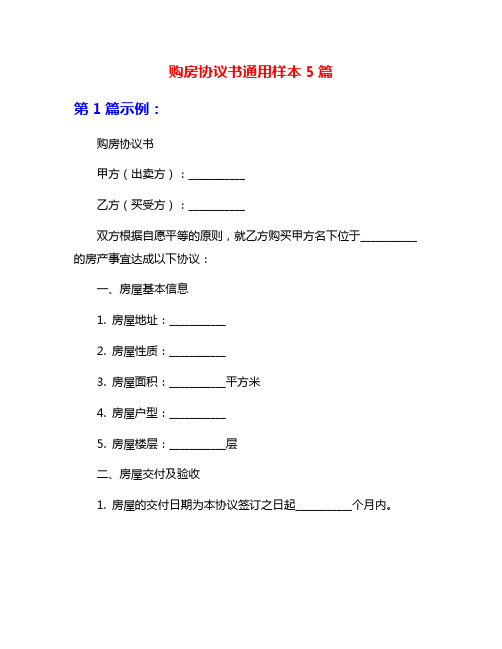 购房协议书通用样本 5 篇

第 1 篇示例：

购房协议书

甲方（出卖方）：__________

乙方（买受方）：__________

双方根据自愿平等的原则，就乙方购买甲方名下位于__________的房产事宜达成以下协议：

一、房屋基本信息

1. 房屋地址：__________

2. 房屋性质：__________

3. 房屋面积：__________平方米

4. 房屋户型：__________

5. 房屋楼层：__________层

二、房屋交付及验收

1. 房屋的交付日期为本协议签订之日起__________个月内。